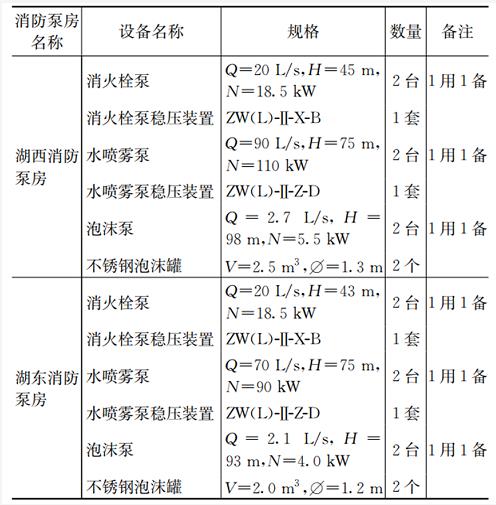 | 消防泵房名称 | 设备名称 | 规格 | 数量 | 备注 |
|---|---|---|---|---|
| 湖西消防泵房 | 消火栓泵 | $Q=20$ L/s, $H=45$ m, $N=18.5$ kW | 2台 | 1用1备 |
| | 消火栓泵稳压装置 | ZW(L)-Ⅱ-X-B | 1套 | |
| | 水喷雾泵 | $Q=90$ L/s, $H=75$ m, $N=110$ kW | 2台 | 1用1备 |
| | 水喷雾泵稳压装置 | ZW(L)-Ⅱ-Z-D | 1套 | |
| | 泡沫泵 | $Q=2.7$ L/s, $H=98$ m, $N=5.5$ kW | 2台 | 1用1备 |
| | 不锈钢泡沫罐 | $V=2.5$ m$^3$, $\varnothing=1.3$ m | 2个 | |
| 湖东消防泵房 | 消火栓泵 | $Q=20$ L/s, $H=43$ m, $N=18.5$ kW | 2台 | 1用1备 |
| | 消火栓泵稳压装置 | ZW(L)-Ⅱ-X-B | 1套 | |
| | 水喷雾泵 | $Q=70$ L/s, $H=75$ m, $N=90$ kW | 2台 | 1用1备 |
| | 水喷雾泵稳压装置 | ZW(L)-Ⅱ-Z-D | 1套 | |
| | 泡沫泵 | $Q=2.1$ L/s, $H=93$ m, $N=4.0$ kW | 2台 | 1用1备 |
| | 不锈钢泡沫罐 | $V=2.0$ m$^3$, $\varnothing=1.2$ m | 2个 | |